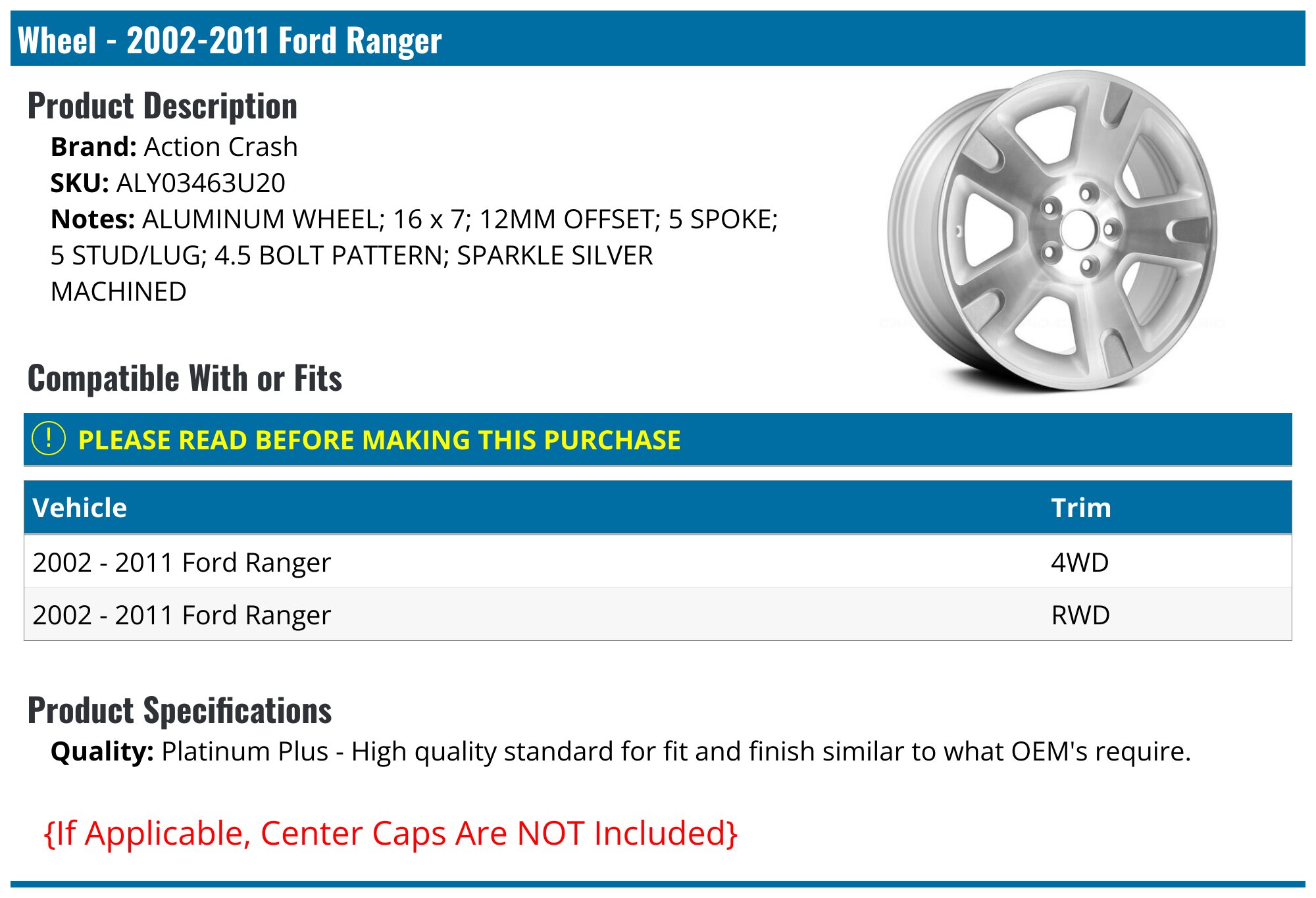 Wheel - 2002-2011 Ford Ranger

Product Description

Brand: Action Crash
SKU: ALY03463U20
Notes: ALUMINUM WHEEL; 16 x 7; 12MM OFFSET; 5 SPOKE; 5 STUD/LUG; 4.5 BOLT PATTERN; SPARKLE SILVER MACHINED

Compatible With or Fits

! PLEASE READ BEFORE MAKING THIS PURCHASE

| Vehicle | Trim |
|---|---|
| 2002 - 2011 Ford Ranger | 4WD |
| 2002 - 2011 Ford Ranger | RWD |

Product Specifications

Quality: Platinum Plus - High quality standard for fit and finish similar to what OEM's require.

{If Applicable, Center Caps Are NOT Included}